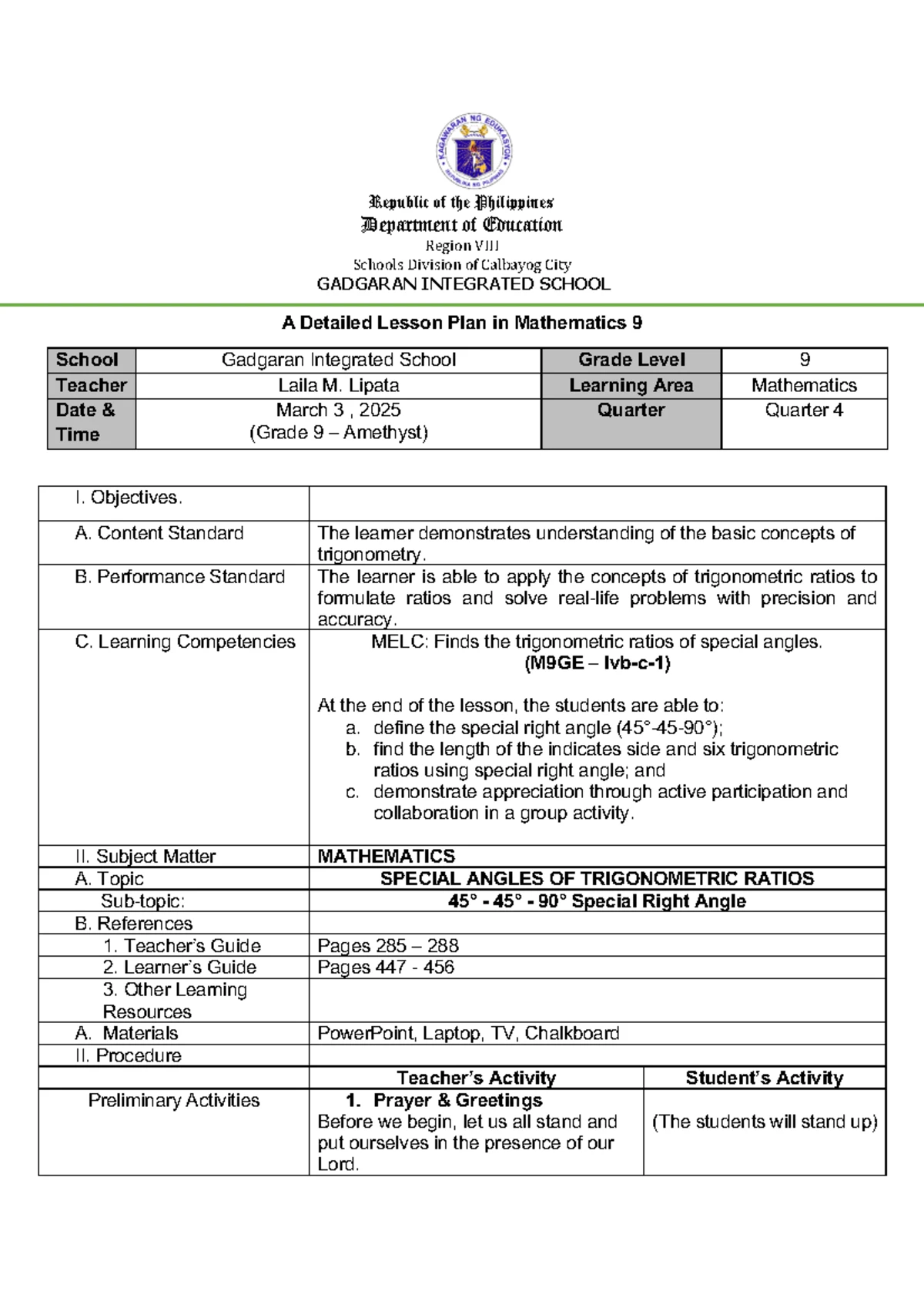 KAGAWARAN NG EDUKASYON
REPUBLIKA NG PILIPINAS

Republic of the Philippines
Department of Education
Region VIII
Schools Division of Calbayog City
GADGARAN INTEGRATED SCHOOL

A Detailed Lesson Plan in Mathematics 9

| School | Gadgaran Integrated School | Grade Level | 9 |
|---|---|---|---|
| Teacher | Laila M. Lipata | Learning Area | Mathematics |
| Date & Time | March 3 , 2025 (Grade 9 – Amethyst) | Quarter | Quarter 4 |

| I. Objectives. | | |
|---|---|---|
| A. Content Standard | The learner demonstrates understanding of the basic concepts of trigonometry. | |
| B. Performance Standard | The learner is able to apply the concepts of trigonometric ratios to formulate ratios and solve real-life problems with precision and accuracy. | |
| C. Learning Competencies | MELC: Finds the trigonometric ratios of special angles. (M9GE – Ivb-c-1) At the end of the lesson, the students are able to: a. define the special right angle (45°-45-90°); b. find the length of the indicates side and six trigonometric ratios using special right angle; and c. demonstrate appreciation through active participation and collaboration in a group activity. | |
| II. Subject Matter | MATHEMATICS | |
| A. Topic | SPECIAL ANGLES OF TRIGONOMETRIC RATIOS | |
| Sub-topic: | 45° - 45° - 90° Special Right Angle | |
| B. References | | |
| 1. Teacher's Guide | Pages 285 – 288 | |
| 2. Learner's Guide | Pages 447 - 456 | |
| 3. Other Learning Resources | | |
| A. Materials | PowerPoint, Laptop, TV, Chalkboard | |
| II. Procedure | | |
| | Teacher's Activity | Student's Activity |
| Preliminary Activities | 1. Prayer & Greetings Before we begin, let us all stand and put ourselves in the presence of our Lord. | (The students will stand up) |